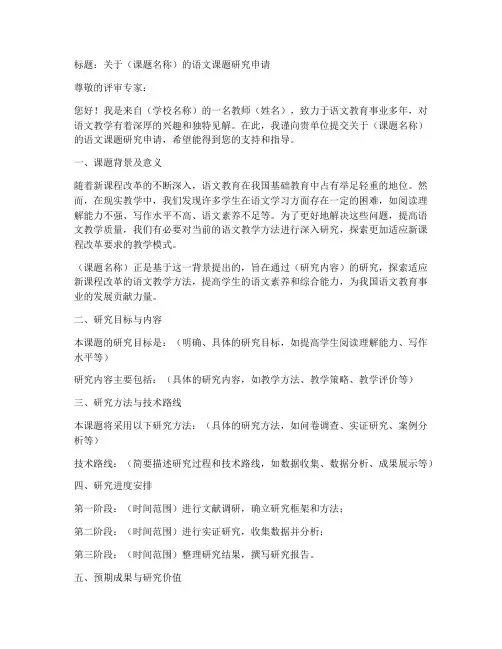 标题：关于（课题名称）的语文课题研究申请

尊敬的评审专家：

您好！我是来自（学校名称）的一名教师（姓名），致力于语文教育事业多年，对语文教学有着深厚的兴趣和独特见解。在此，我谨向贵单位提交关于（课题名称）的语文课题研究申请，希望能得到您的支持和指导。

一、课题背景及意义

随着新课程改革的不断深入，语文教育在我国基础教育中占有举足轻重的地位。然而，在现实教学中，我们发现许多学生在语文学习方面存在一定的困难，如阅读理解能力不强、写作水平不高、语文素养不足等。为了更好地解决这些问题，提高语文教学质量，我们有必要对当前的语文教学方法进行深入研究，探索更加适应新课程改革要求的教学模式。

（课题名称）正是基于这一背景提出的，旨在通过（研究内容）的研究，探索适应新课程改革的语文教学方法，提高学生的语文素养和综合能力，为我国语文教育事业的发展贡献力量。

二、研究目标与内容

本课题的研究目标是：（明确、具体的研究目标，如提高学生阅读理解能力、写作水平等）

研究内容主要包括：（具体的研究内容，如教学方法、教学策略、教学评价等）

三、研究方法与技术路线

本课题将采用以下研究方法：（具体的研究方法，如问卷调查、实证研究、案例分析等）

技术路线：（简要描述研究过程和技术路线，如数据收集、数据分析、成果展示等）

四、研究进度安排

第一阶段：（时间范围）进行文献调研，确立研究框架和方法；

第二阶段：（时间范围）进行实证研究，收集数据并分析；

第三阶段：（时间范围）整理研究结果，撰写研究报告。

五、预期成果与研究价值